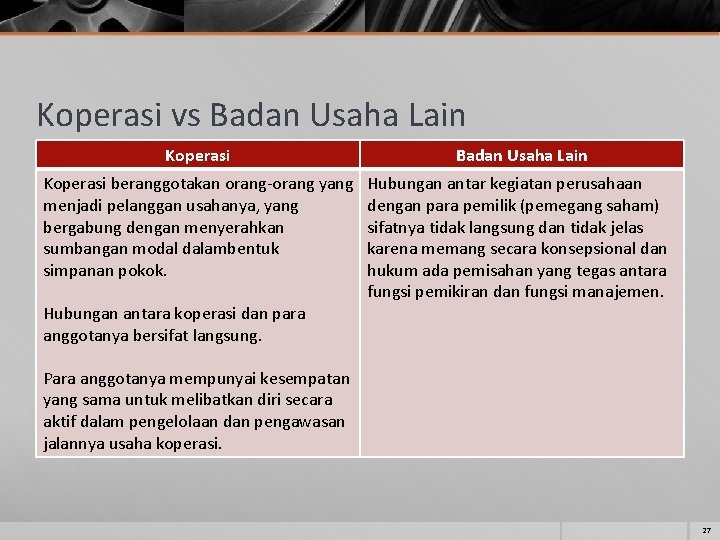 Koperasi vs Badan Usaha Lain

| Koperasi | Badan Usaha Lain |
|---|---|
| Koperasi beranggotakan orang-orang yang menjadi pelanggan usahanya, yang bergabung dengan menyerahkan sumbangan modal dalambentuk simpanan pokok.<br><br>Hubungan antara koperasi dan para anggotanya bersifat langsung.<br><br>Para anggotanya mempunyai kesempatan yang sama untuk melibatkan diri secara aktif dalam pengelolaan dan pengawasan jalannya usaha koperasi. | Hubungan antar kegiatan perusahaan dengan para pemilik (pemegang saham) sifatnya tidak langsung dan tidak jelas karena memang secara konsepsional dan hukum ada pemisahan yang tegas antara fungsi pemikiran dan fungsi manajemen. |

27